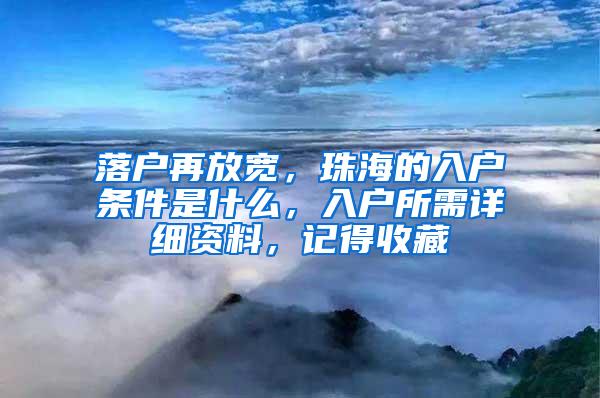 落户再放宽，珠海的入户条件是什么，入户所需详细资料，记得收藏